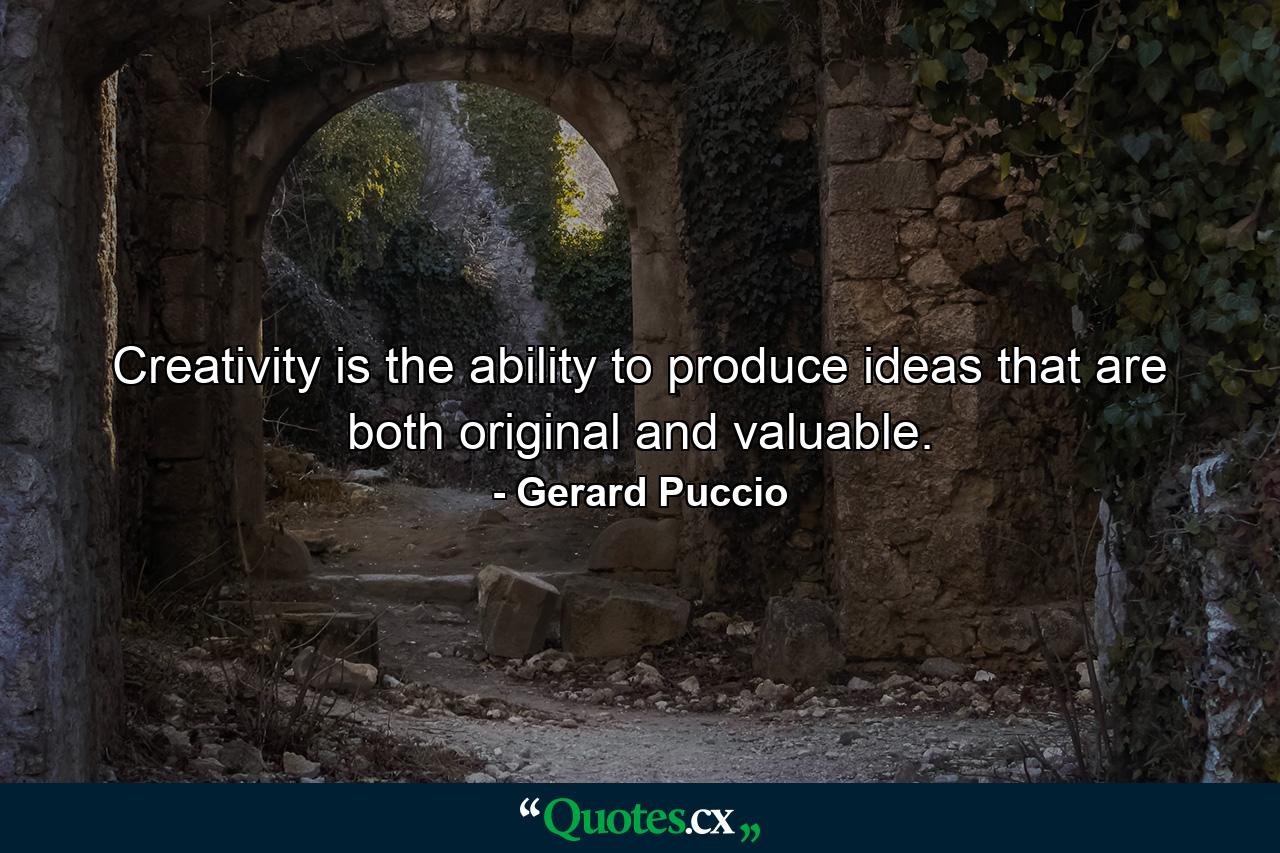 Creativity is the ability to produce ideas that are both original and valuable.

- Gerard Puccio

“Quotes.cx„